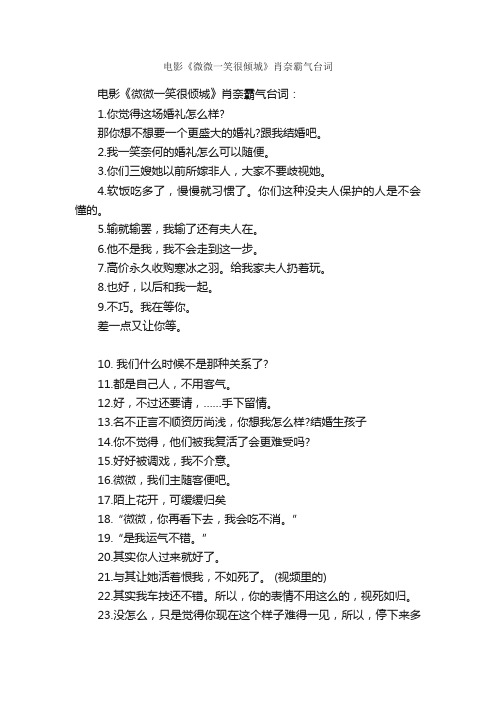 电影《微微一笑很倾城》肖奈霸气台词

电影《微微一笑很倾城》肖奈霸气台词：

1.你觉得这场婚礼怎么样?

那你想不想要一个更盛大的婚礼?跟我结婚吧。

2.我一笑奈何的婚礼怎么可以随便。

3.你们三嫂她以前所嫁非人，大家不要歧视她。

4.软饭吃多了，慢慢就习惯了。你们这种没夫人保护的人是不会懂的。

5.输就输罢，我输了还有夫人在。

6.他不是我，我不会走到这一步。

7.高价永久收购寒冰之羽。给我家夫人扔着玩。

8.也好，以后和我一起。

9.不巧。我在等你。

差一点又让你等。

10. 我们什么时候不是那种关系了?

11.都是自己人，不用客气。

12.好，不过还要请，……手下留情。

13.名不正言不顺资历尚浅，你想我怎么样?结婚生孩子

14.你不觉得，他们被我复活了会更难受吗?

15.好好被调戏，我不介意。

16.微微，我们主随客便吧。

17.陌上花开，可缓缓归矣

18. “微微，你再看下去，我会吃不消。”

19. “是我运气不错。”

20.其实你人过来就好了。

21.与其让她活着恨我，不如死了。 (视频里的)

22.其实我车技还不错。所以，你的表情不用这么的，视死如归。

23.没怎么，只是觉得你现在这个样子难得一见，所以，停下来多